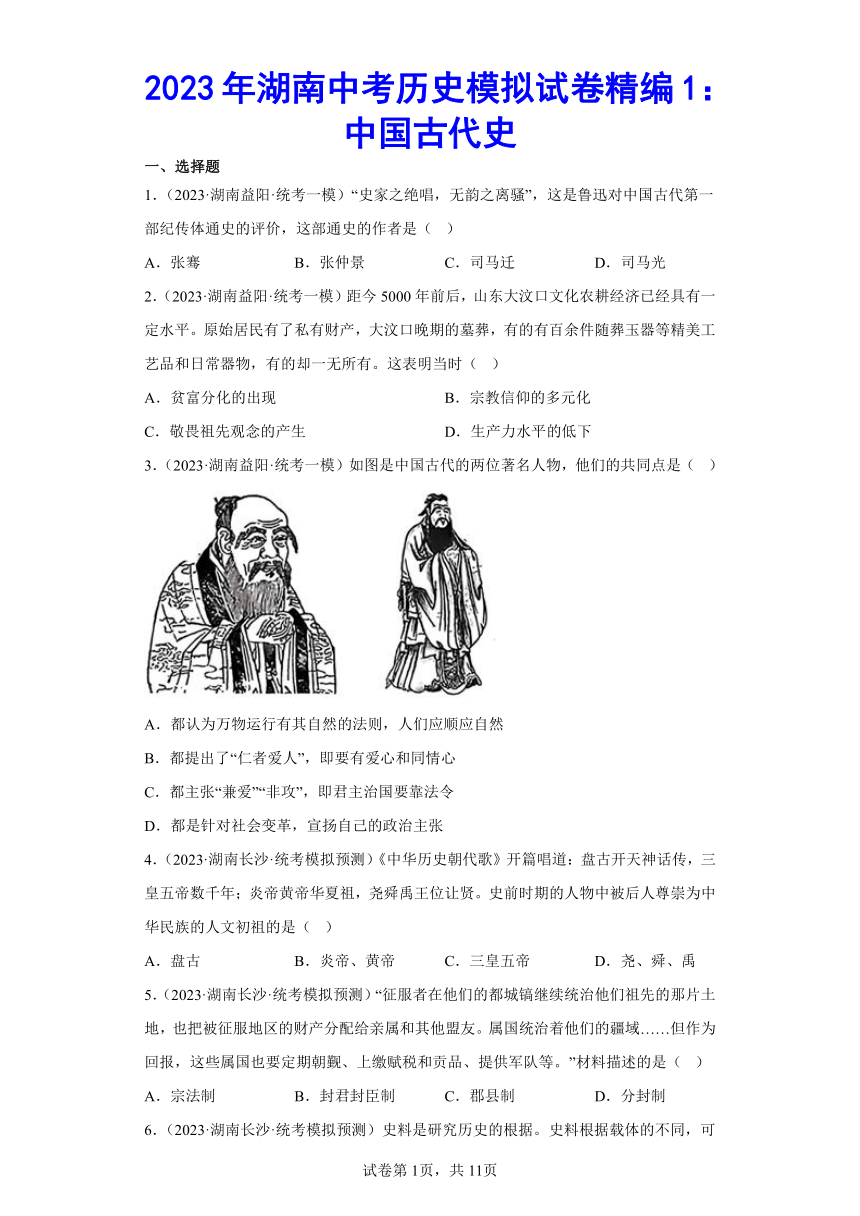 2023年湖南中考历史模拟试卷精编1：中国古代史

一、选择题

1．（2023·湖南益阳·统考一模）“史家之绝唱，无韵之离骚”，这是鲁迅对中国古代第一部纪传体通史的评价，这部通史的作者是（　）

A．张骞　　B．张仲景　　C．司马迁　　D．司马光

2．（2023·湖南益阳·统考一模）距今5000年前后，山东大汶口文化农耕经济已经具有一定水平。原始居民有了私有财产，大汶口晚期的墓葬，有的有百余件随葬玉器等精美工艺品和日常器物，有的却一无所有。这表明当时（　）

A．贫富分化的出现　　B．宗教信仰的多元化

C．敬畏祖先观念的产生　　D．生产力水平的低下

3．（2023·湖南益阳·统考一模）如图是中国古代的两位著名人物，他们的共同点是（　）

A．都认为万物运行有其自然的法则，人们应顺应自然

B．都提出了“仁者爱人”，即要有爱心和同情心

C．都主张“兼爱”“非攻”，即君主治国要靠法令

D．都是针对社会变革，宣扬自己的政治主张

4．（2023·湖南长沙·统考模拟预测）《中华历史朝代歌》开篇唱道：盘古开天神话传，三皇五帝数千年；炎帝黄帝华夏祖，尧舜禹王位让贤。史前时期的人物中被后人尊崇为中华民族的人文初祖的是（　）

A．盘古　　B．炎帝、黄帝　　C．三皇五帝　　D．尧、舜、禹

5．（2023·湖南长沙·统考模拟预测）“征服者在他们的都城镐继续统治他们祖先的那片土地，也把被征服地区的财产分配给亲属和其他盟友。属国统治着他们的疆域……但作为回报，这些属国也要定期朝觐、上缴赋税和贡品、提供军队等。”材料描述的是（　）

A．宗法制　　B．封君封臣制　　C．郡县制　　D．分封制

6．（2023·湖南长沙·统考模拟预测）史料是研究历史的根据。史料根据载体的不同，可

试卷第1页，共11页